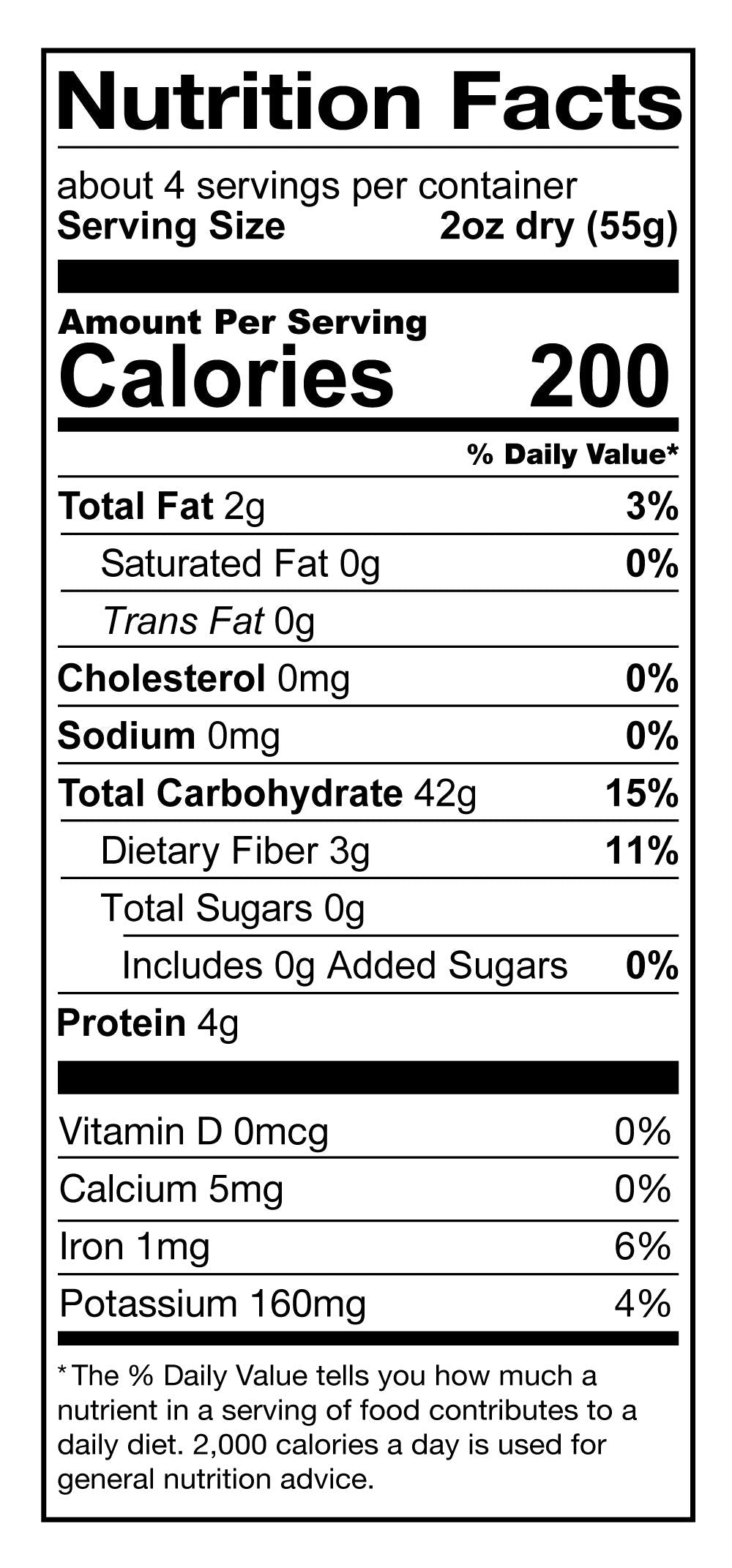 Nutrition Facts

about 4 servings per container
Serving Size 2oz dry (55g)

Amount Per Serving
Calories 200

% Daily Value*

Total Fat 2g 3%
Saturated Fat 0g 0%
Trans Fat 0g
Cholesterol 0mg 0%
Sodium 0mg 0%
Total Carbohydrate 42g 15%
Dietary Fiber 3g 11%
Total Sugars 0g
Includes 0g Added Sugars 0%
Protein 4g

Vitamin D 0mcg 0%
Calcium 5mg 0%
Iron 1mg 6%
Potassium 160mg 4%

* The % Daily Value tells you how much a nutrient in a serving of food contributes to a daily diet. 2,000 calories a day is used for general nutrition advice.